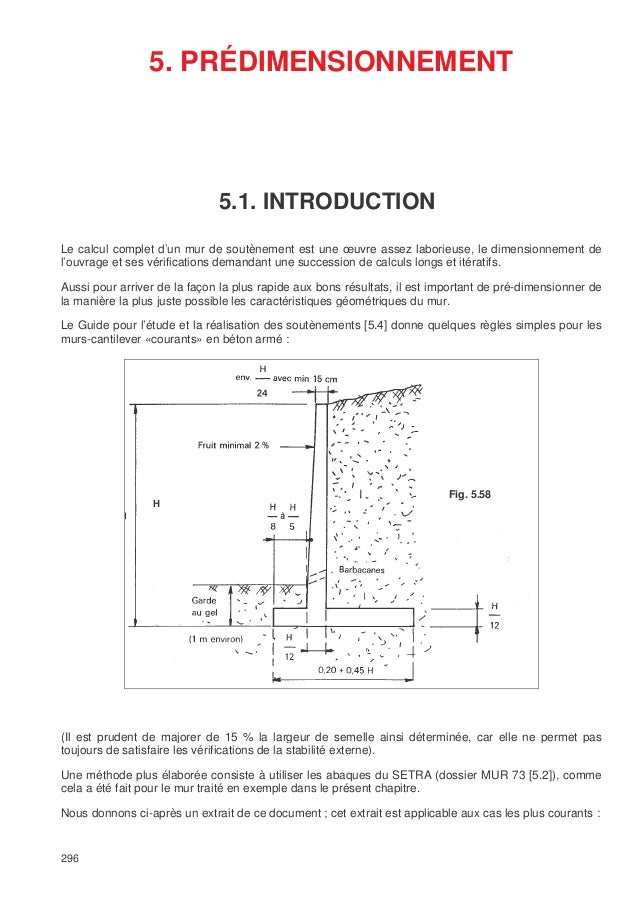 5. PRÉDIMENSIONNEMENT

5.1. INTRODUCTION

Le calcul complet d'un mur de soutènement est une œuvre assez laborieuse, le dimensionnement de l'ouvrage et ses vérifications demandant une succession de calculs longs et itératifs.

Aussi pour arriver de la façon la plus rapide aux bons résultats, il est important de pré-dimensionner de la manière la plus juste possible les caractéristiques géométriques du mur.

Le Guide pour l'étude et la réalisation des soutènements [5.4] donne quelques règles simples pour les murs-cantilever «courants» en béton armé :

env. $\frac{H}{24}$ avec min 15 cm

Fruit minimal 2 %

H

$\frac{H}{8}$ à $\frac{H}{5}$

Fig. 5.58

Barbacanes

Garde au gel

(1 m environ)

$\frac{H}{12}$

$\frac{H}{12}$

0,20 + 0,45 H

(Il est prudent de majorer de 15 % la largeur de semelle ainsi déterminée, car elle ne permet pas toujours de satisfaire les vérifications de la stabilité externe).

Une méthode plus élaborée consiste à utiliser les abaques du SETRA (dossier MUR 73 [5.2]), comme cela a été fait pour le mur traité en exemple dans le présent chapitre.

Nous donnons ci-après un extrait de ce document ; cet extrait est applicable aux cas les plus courants :

296